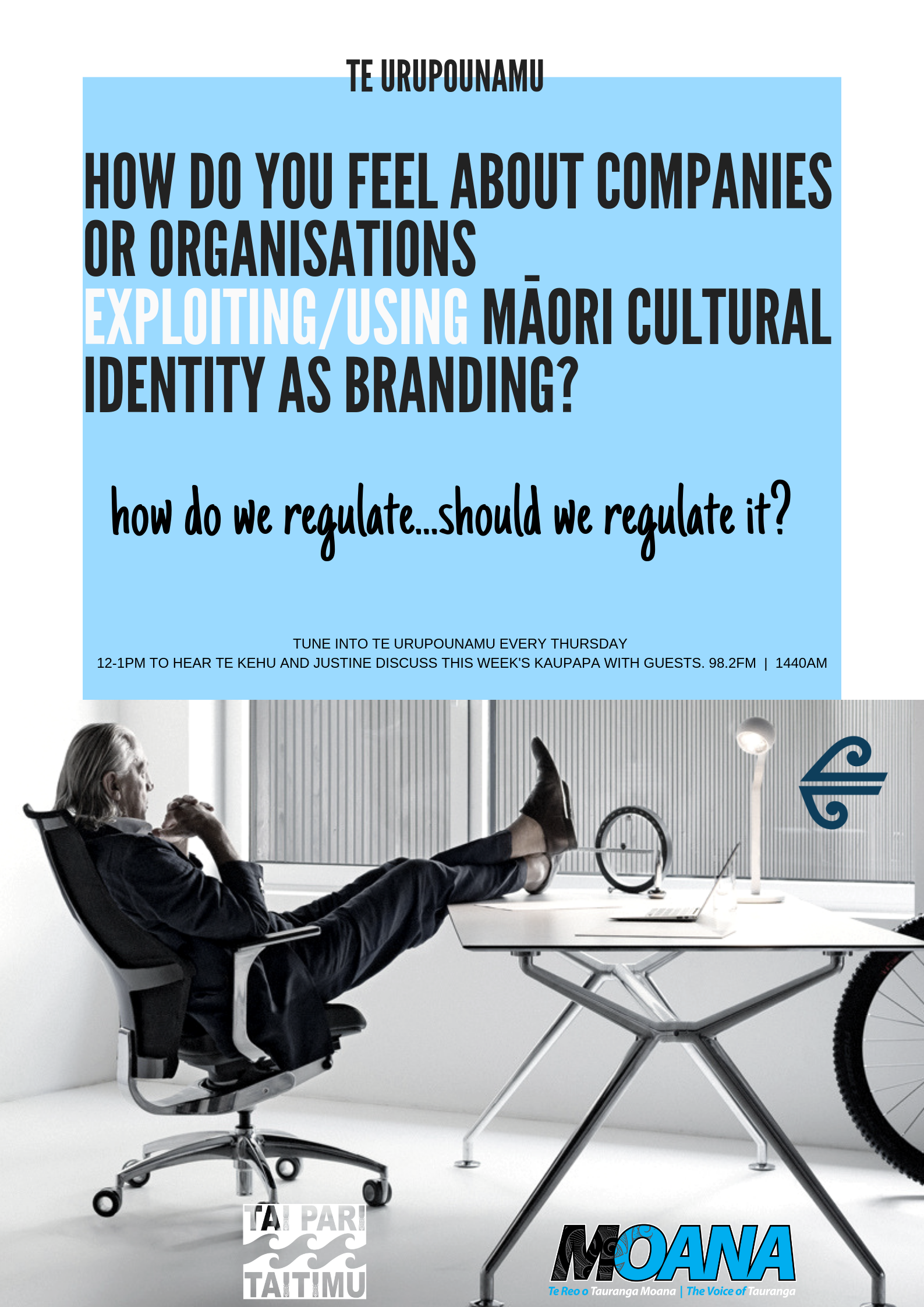 TE URUPOUNAMU

HOW DO YOU FEEL ABOUT COMPANIES OR ORGANISATIONS EXPLOITING/USING MĀORI CULTURAL IDENTITY AS BRANDING?

how do we regulate...should we regulate it?

TUNE INTO TE URUPOUNAMU EVERY THURSDAY
12-1PM TO HEAR TE KEHU AND JUSTINE DISCUSS THIS WEEK'S KAUPAPA WITH GUESTS. 98.2FM | 1440AM

TAI PARI
TAITIMU

MOANA
Te Reo o Tauranga Moana | The Voice of Tauranga